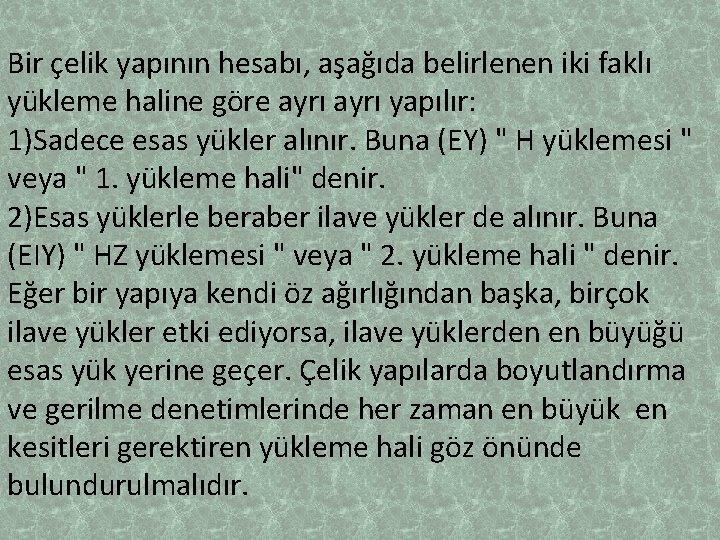 Bir çelik yapının hesabı, aşağıda belirlenen iki faklı yükleme haline göre ayrı ayrı yapılır:
1)Sadece esas yükler alınır. Buna (EY) " H yüklemesi " veya " 1. yükleme hali" denir.
2)Esas yüklerle beraber ilave yükler de alınır. Buna (EIY) " HZ yüklemesi " veya " 2. yükleme hali " denir.
Eğer bir yapıya kendi öz ağırlığından başka, birçok ilave yükler etki ediyorsa, ilave yüklerden en büyüğü esas yük yerine geçer. Çelik yapılarda boyutlandırma ve gerilme denetimlerinde her zaman en büyük en kesitleri gerektiren yükleme hali göz önünde bulundurulmalıdır.